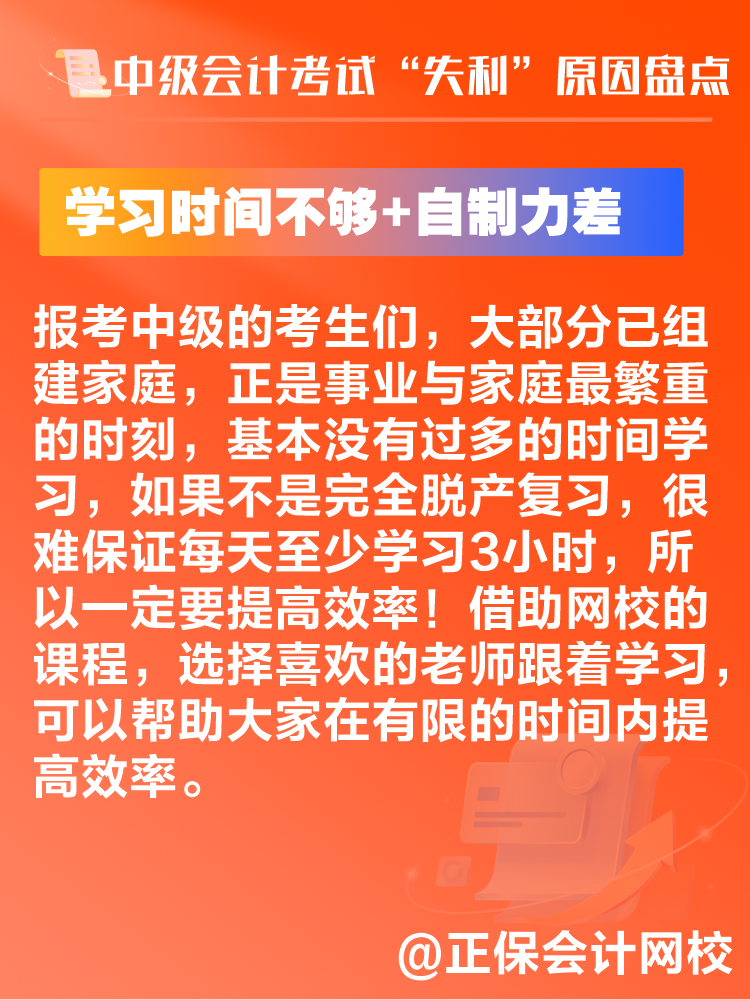 中级会计考试“失利”原因盘点

学习时间不够+自制力差

报考中级的考生们，大部分已组建家庭，正是事业与家庭最繁重的时刻，基本没有过多的时间学习，如果不是完全脱产复习，很难保证每天至少学习3小时，所以一定要提高效率！借助网校的课程，选择喜欢的老师跟着学习，可以帮助大家在有限的时间内提高效率。

@正保会计网校